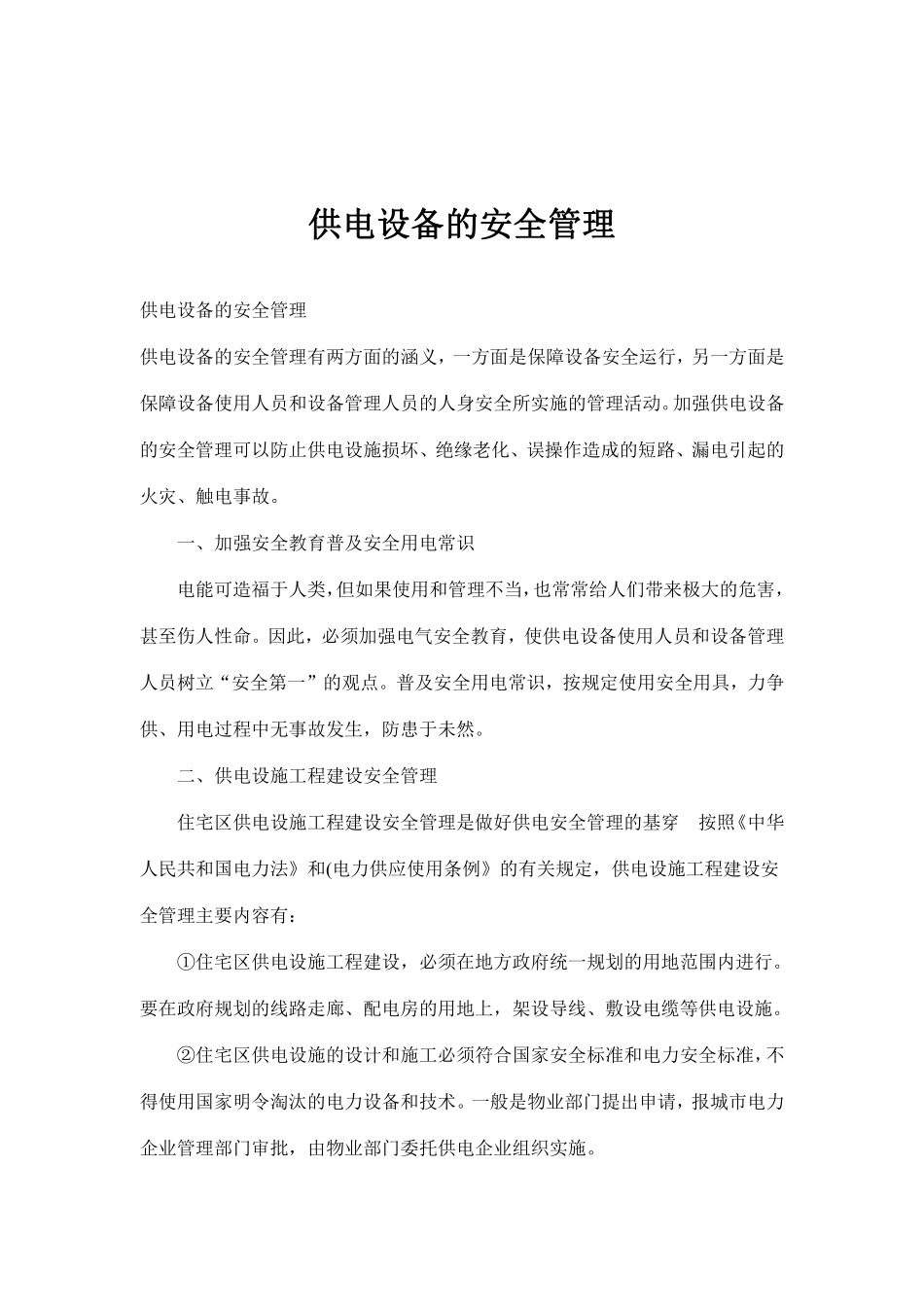 供电设备的安全管理

供电设备的安全管理

供电设备的安全管理有两方面的涵义，一方面是保障设备安全运行，另一方面是保障设备使用人员和设备管理人员的人身安全所实施的管理活动。加强供电设备的安全管理可以防止供电设施损坏、绝缘老化、误操作造成的短路、漏电引起的火灾、触电事故。

一、加强安全教育普及安全用电常识

电能可造福于人类，但如果使用和管理不当，也常常给人们带来极大的危害，甚至伤人性命。因此，必须加强电气安全教育，使供电设备使用人员和设备管理人员树立“安全第一”的观点。普及安全用电常识，按规定使用安全用具，力争供、用电过程中无事故发生，防患于未然。

二、供电设施工程建设安全管理

住宅区供电设施工程建设安全管理是做好供电安全管理的基穿 按照《中华人民共和国电力法》和(电力供应使用条例》的有关规定，供电设施工程建设安全管理主要内容有：

①住宅区供电设施工程建设，必须在地方政府统一规划的用地范围内进行。要在政府规划的线路走廊、配电房的用地上，架设导线、敷设电缆等供电设施。

②住宅区供电设施的设计和施工必须符合国家安全标准和电力安全标准，不得使用国家明令淘汰的电力设备和技术。一般是物业部门提出申请，报城市电力企业管理部门审批，由物业部门委托供电企业组织实施。